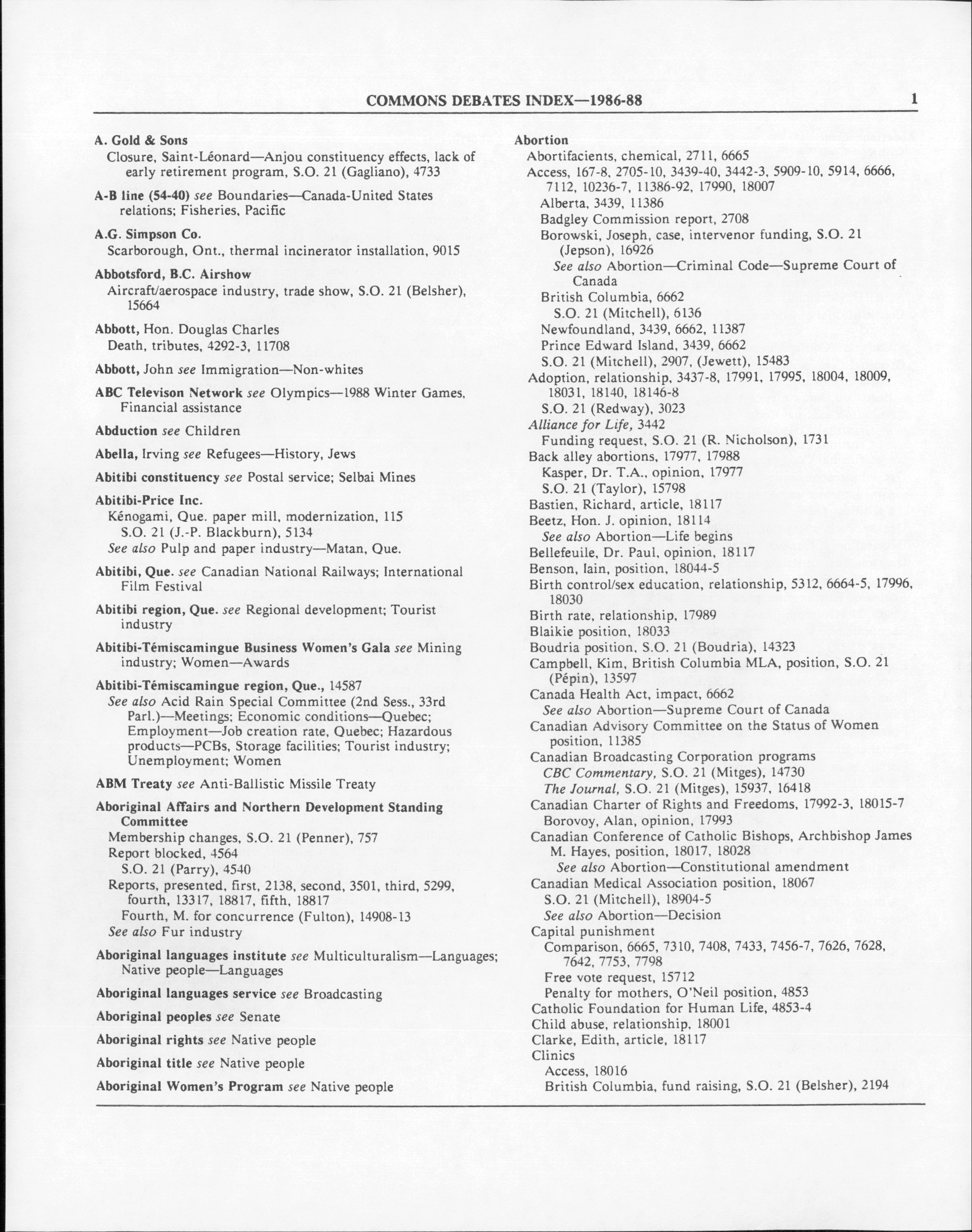 COMMONS DEBATES INDEX—1986-88 1

A. Gold & Sons
Closure, Saint-Léonard—Anjou constituency effects, lack of early retirement program, S.O. 21 (Gagliano), 4733

A-B line (54-40) see Boundaries—Canada-United States relations; Fisheries, Pacific

A.G. Simpson Co.
Scarborough, Ont., thermal incinerator installation, 9015

Abbotsford, B.C. Airshow
Aircraft/aerospace industry, trade show, S.O. 21 (Belsher), 15664

Abbott, Hon. Douglas Charles
Death, tributes, 4292-3, 11708

Abbott, John see Immigration—Non-whites

ABC Televison Network see Olympics—1988 Winter Games, Financial assistance

Abduction see Children

Abella, Irving see Refugees—History, Jews

Abitibi constituency see Postal service; Selbai Mines

Abitibi-Price Inc.
Kénogami, Que. paper mill, modernization, 115
S.O. 21 (J.-P. Blackburn), 5134
See also Pulp and paper industry—Matan, Que.

Abitibi, Que. see Canadian National Railways; International Film Festival

Abitibi region, Que. see Regional development; Tourist industry

Abitibi-Témiscamingue Business Women's Gala see Mining industry; Women—Awards

Abitibi-Témiscamingue region, Que., 14587
See also Acid Rain Special Committee (2nd Sess., 33rd Parl.)—Meetings; Economic conditions—Quebec; Employment—Job creation rate, Quebec; Hazardous products—PCBs, Storage facilities; Tourist industry; Unemployment; Women

ABM Treaty see Anti-Ballistic Missile Treaty

Aboriginal Affairs and Northern Development Standing Committee
Membership changes, S.O. 21 (Penner), 757
Report blocked, 4564
S.O. 21 (Parry), 4540
Reports, presented, first, 2138, second, 3501, third, 5299, fourth, 13317, 18817, fifth, 18817
Fourth, M. for concurrence (Fulton), 14908-13
See also Fur industry

Aboriginal languages institute see Multiculturalism—Languages; Native people—Languages

Aboriginal languages service see Broadcasting

Aboriginal peoples see Senate

Aboriginal rights see Native people

Aboriginal title see Native people

Aboriginal Women's Program see Native people

Abortion
Abortifacients, chemical, 2711, 6665
Access, 167-8, 2705-10, 3439-40, 3442-3, 5909-10, 5914, 6666, 7112, 10236-7, 11386-92, 17990, 18007
Alberta, 3439, 11386
Badgley Commission report, 2708
Borowski, Joseph, case, intervenor funding, S.O. 21 (Jepson), 16926
See also Abortion—Criminal Code—Supreme Court of Canada
British Columbia, 6662
S.O. 21 (Mitchell), 6136
Newfoundland, 3439, 6662, 11387
Prince Edward Island, 3439, 6662
S.O. 21 (Mitchell), 2907, (Jewett), 15483
Adoption, relationship, 3437-8, 17991, 17995, 18004, 18009, 18031, 18140, 18146-8
S.O. 21 (Redway), 3023
Alliance for Life, 3442
Funding request, S.O. 21 (R. Nicholson), 1731
Back alley abortions, 17977, 17988
Kasper, Dr. T.A., opinion, 17977
S.O. 21 (Taylor), 15798
Bastien, Richard, article, 18117
Beetz, Hon. J. opinion, 18114
See also Abortion—Life begins
Bellefeuile, Dr. Paul, opinion, 18117
Benson, Iain, position, 18044-5
Birth control/sex education, relationship, 5312, 6664-5, 17996, 18030
Birth rate, relationship, 17989
Blaikie position, 18033
Boudria position, S.O. 21 (Boudria), 14323
Campbell, Kim, British Columbia MLA, position, S.O. 21 (Pépin), 13597
Canada Health Act, impact, 6662
See also Abortion—Supreme Court of Canada
Canadian Advisory Committee on the Status of Women position, 11385
Canadian Broadcasting Corporation programs
CBC Commentary, S.O. 21 (Mitges), 14730
The Journal, S.O. 21 (Mitges), 15937, 16418
Canadian Charter of Rights and Freedoms, 17992-3, 18015-7
Borovoy, Alan, opinion, 17993
Canadian Conference of Catholic Bishops, Archbishop James M. Hayes, position, 18017, 18028
See also Abortion—Constitutional amendment
Canadian Medical Association position, 18067
S.O. 21 (Mitchell), 18904-5
See also Abortion—Decision
Capital punishment
Comparison, 6665, 7310, 7408, 7433, 7456-7, 7626, 7628, 7642, 7753, 7798
Free vote request, 15712
Penalty for mothers, O'Neil position, 4853
Catholic Foundation for Human Life, 4853-4
Child abuse, relationship, 18001
Clarke, Edith, article, 18117
Clinics
Access, 18016
British Columbia, fund raising, S.O. 21 (Belsher), 2194